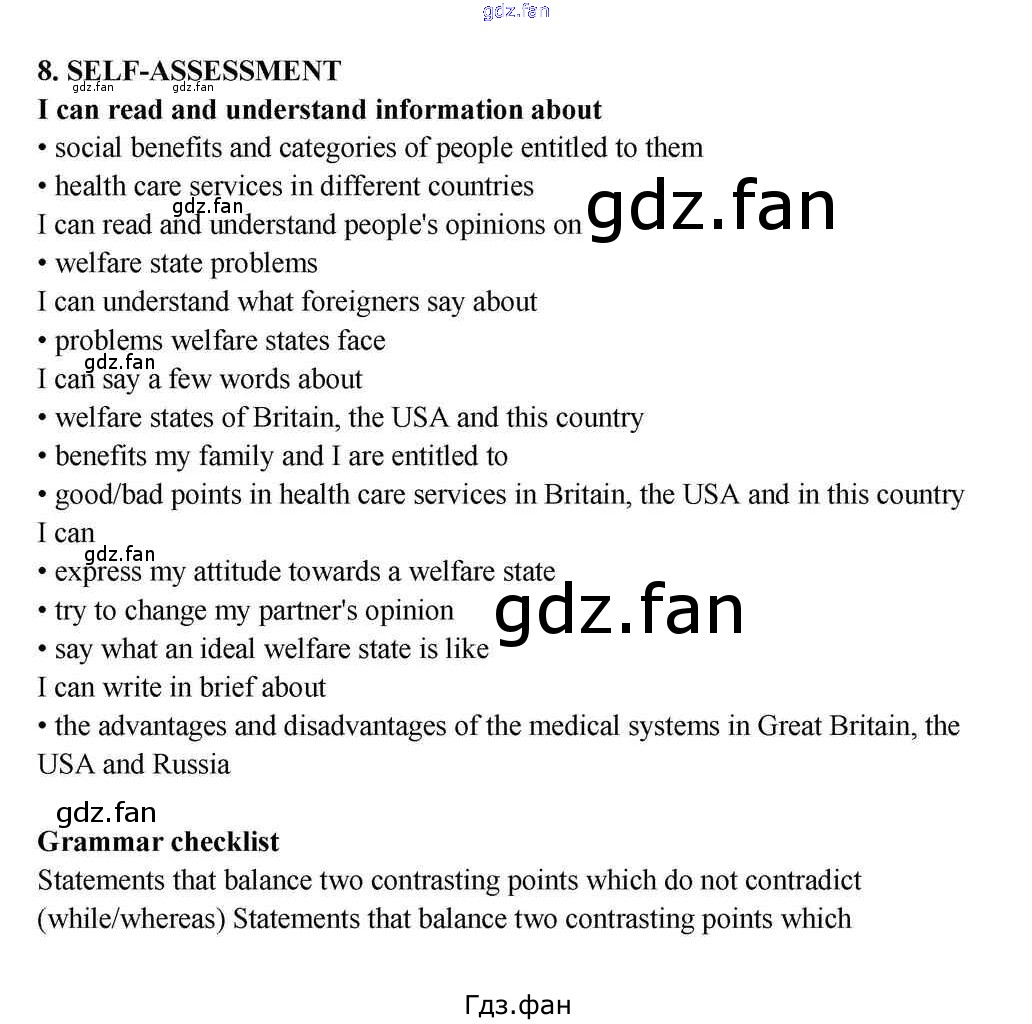 gdz.fan

8. SELF-ASSESSMENT

gdz.fan gdz.fan

I can read and understand information about

• social benefits and categories of people entitled to them

• health care services in different countries

gdz.fan

I can read and understand people's opinions on

gdz.fan

• welfare state problems

I can understand what foreigners say about

• problems welfare states face

gdz.fan

I can say a few words about

• welfare states of Britain, the USA and this country

• benefits my family and I are entitled to

• good/bad points in health care services in Britain, the USA and in this country

I can

gdz.fan

• express my attitude towards a welfare state

• try to change my partner's opinion

gdz.fan

• say what an ideal welfare state is like

I can write in brief about

• the advantages and disadvantages of the medical systems in Great Britain, the USA and Russia

gdz.fan

Grammar checklist

Statements that balance two contrasting points which do not contradict (while/whereas) Statements that balance two contrasting points which

Гдз.фан